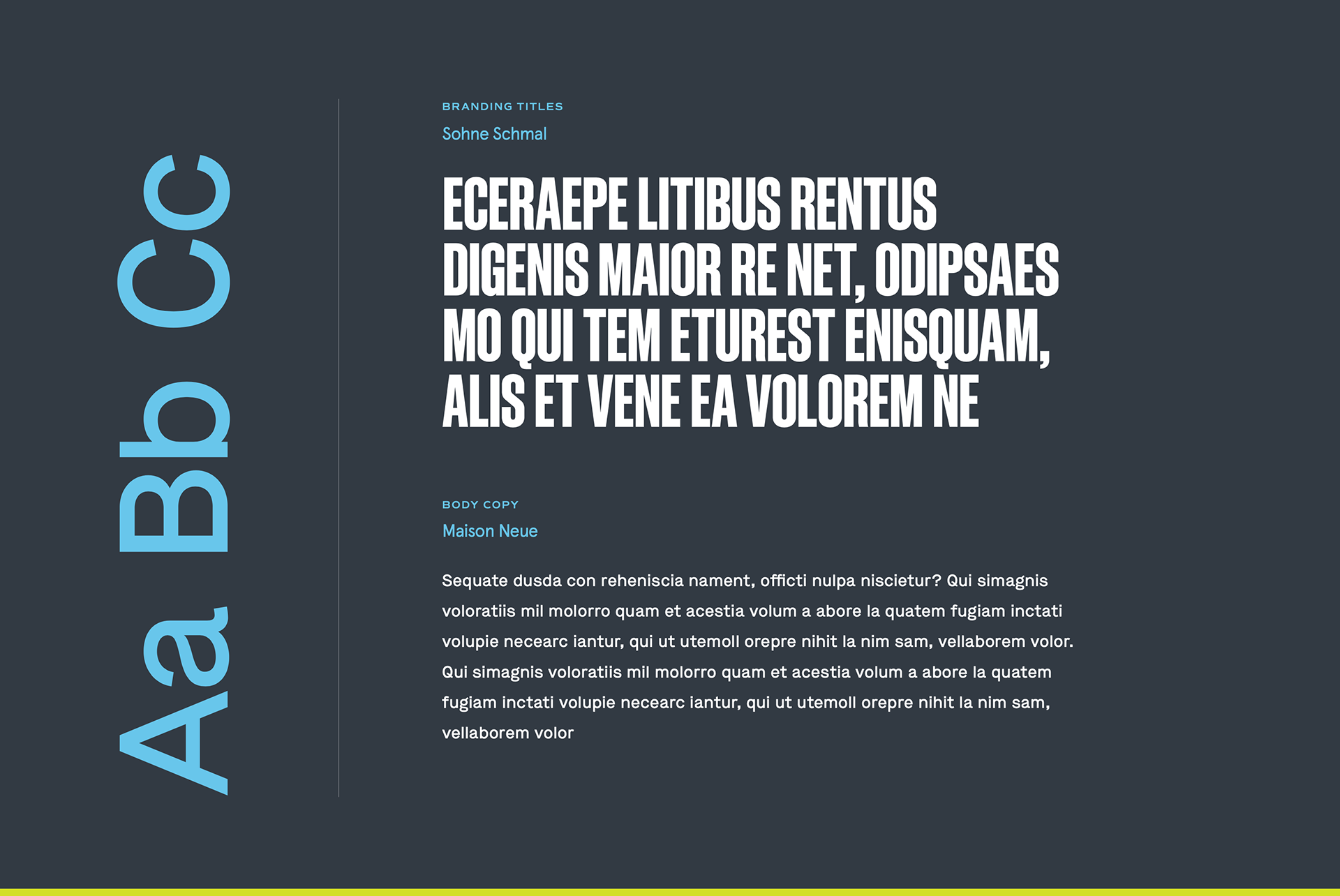 Aa Bb Cc

BRANDING TITLES

Sohne Schmal

ECERAEPE LITIBUS RENTUS DIGENIS MAIOR RE NET, ODIPSAES MO QUI TEM ETUREST ENISQUAM, ALIS ET VENE EA VOLOREM NE

BODY COPY

Maison Neue

Sequate dusda con reheniscia nament, officti nulpa niscietur? Qui simagnis voloratiis mil molorro quam et acestia volum a abore la quatem fugiam inctati volupie necearc iantur, qui ut utemoll orepre nihit la nim sam, vellaborem volor. Qui simagnis voloratiis mil molorro quam et acestia volum a abore la quatem fugiam inctati volupie necearc iantur, qui ut utemoll orepre nihit la nim sam, vellaborem volor